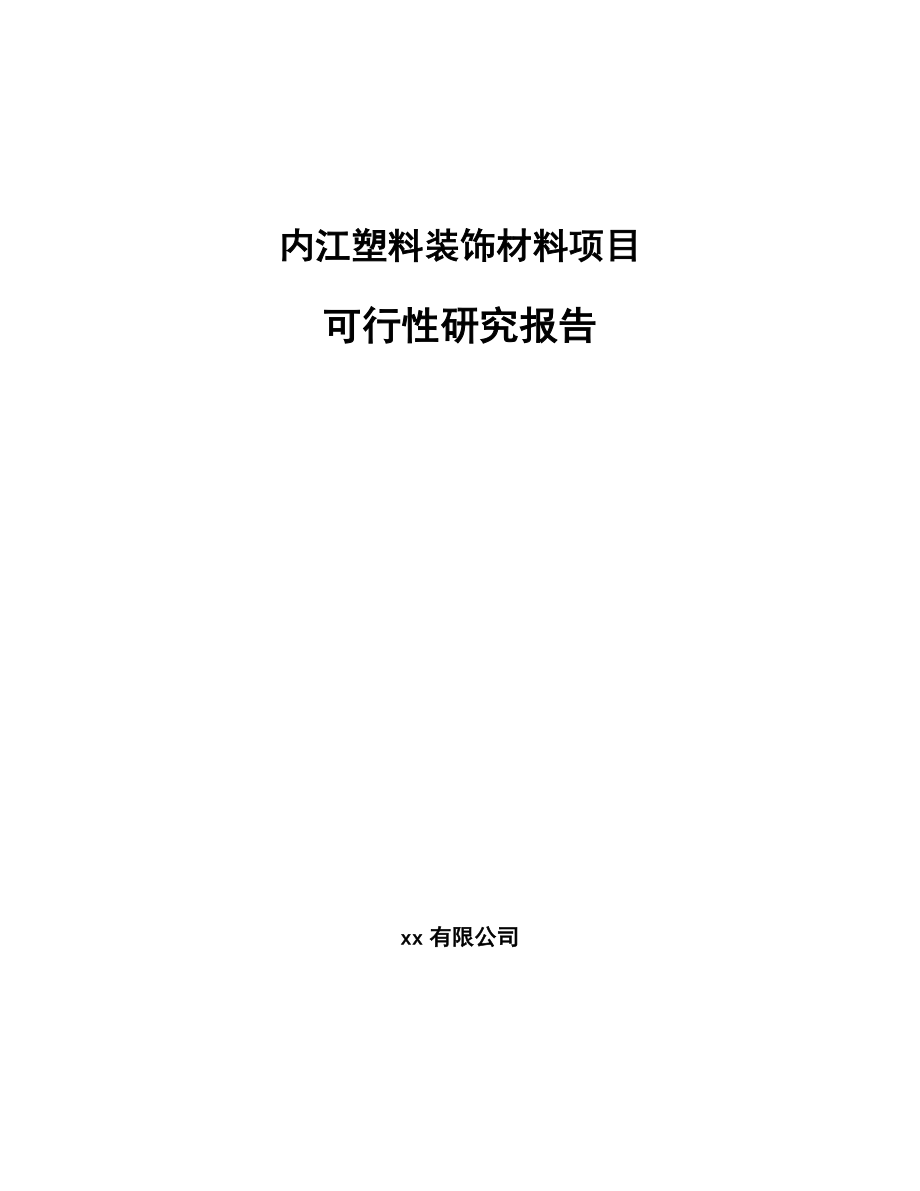 内江塑料装饰材料项目

可行性研究报告

xx 有限公司